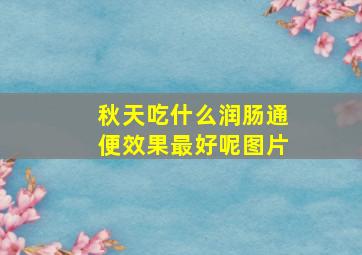 秋天吃什么润肠通便效果最好呢图片